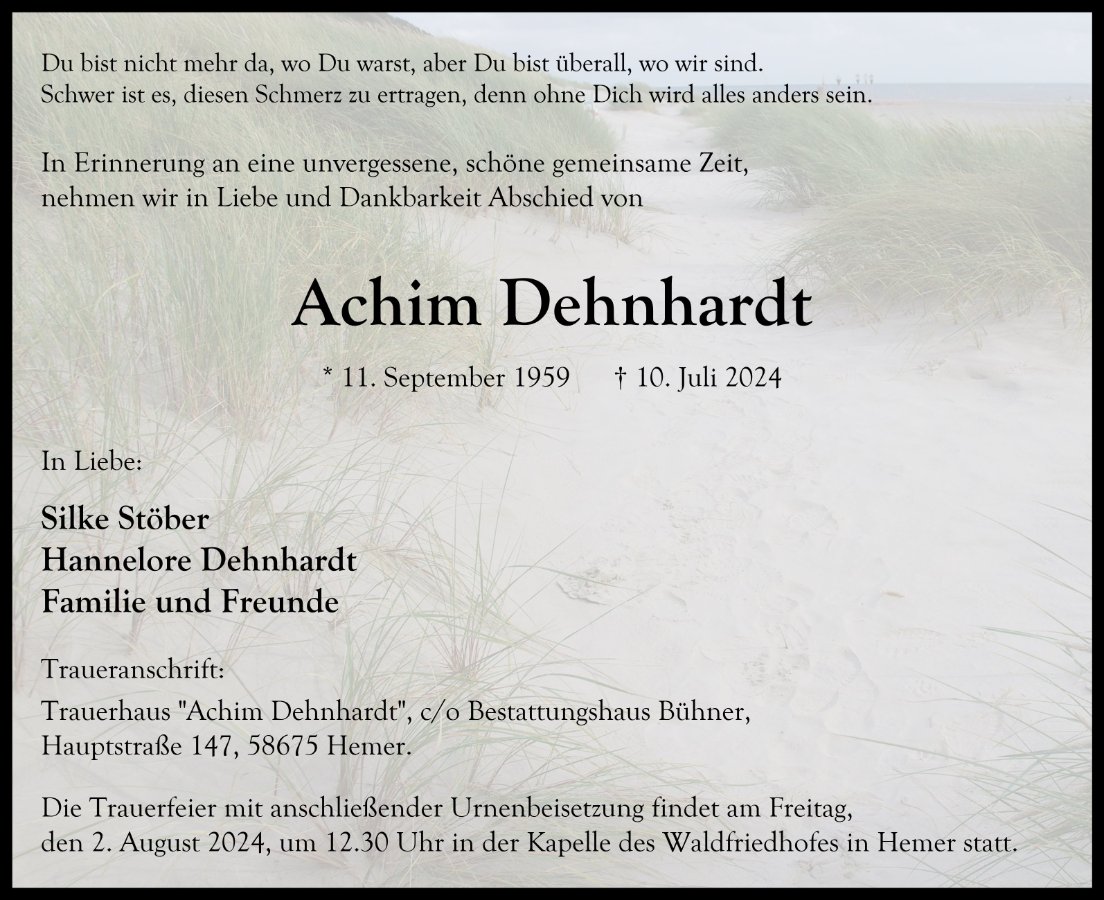 Du bist nicht mehr da, wo Du warst, aber Du bist überall, wo wir sind.
Schwer ist es, diesen Schmerz zu ertragen, denn ohne Dich wird alles anders sein.

In Erinnerung an eine unvergessene, schöne gemeinsame Zeit,
nehmen wir in Liebe und Dankbarkeit Abschied von

Achim Dehnhardt

* 11. September 1959 † 10. Juli 2024

In Liebe:

Silke Stöber
Hannelore Dehnhardt
Familie und Freunde

Traueranschrift:

Trauerhaus "Achim Dehnhardt", c/o Bestattungshaus Bühner,
Hauptstraße 147, 58675 Hemer.

Die Trauerfeier mit anschließender Urnenbeisetzung findet am Freitag,
den 2. August 2024, um 12.30 Uhr in der Kapelle des Waldfriedhofes in Hemer statt.